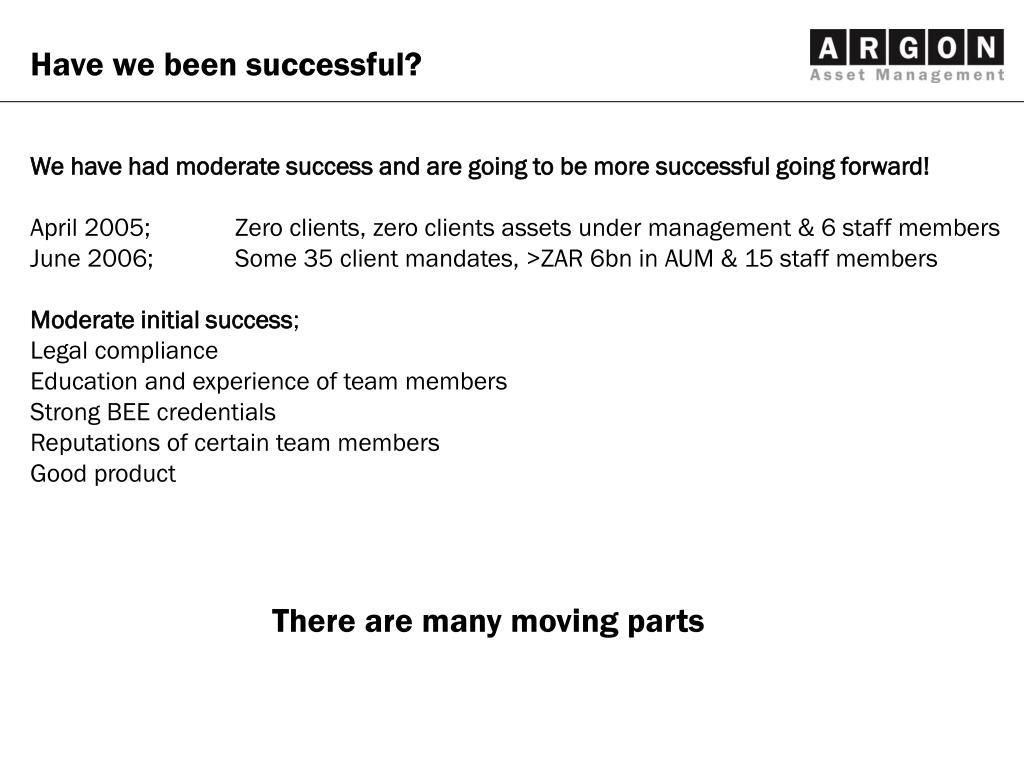 Have we been successful?

ARGON
Asset Management

We have had moderate success and are going to be more successful going forward!

April 2005; Zero clients, zero clients assets under management & 6 staff members
June 2006; Some 35 client mandates, >ZAR 6bn in AUM & 15 staff members

Moderate initial success;
Legal compliance
Education and experience of team members
Strong BEE credentials
Reputations of certain team members
Good product

There are many moving parts